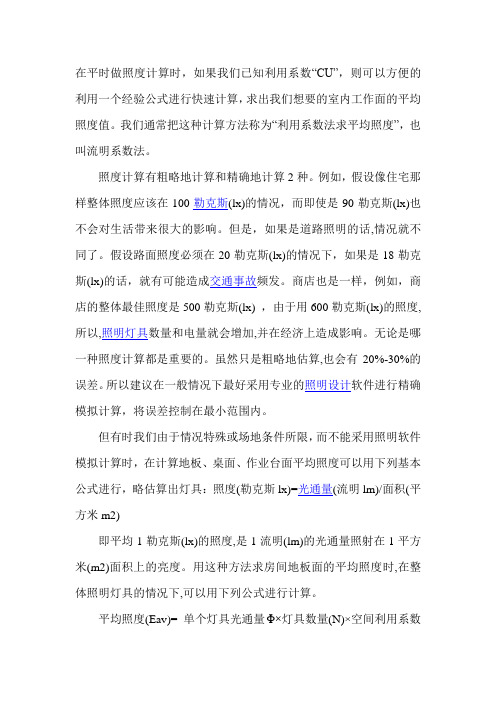 在平时做照度计算时，如果我们已知利用系数“CU”，则可以方便的利用一个经验公式进行快速计算，求出我们想要的室内工作面的平均照度值。我们通常把这种计算方法称为“利用系数法求平均照度”，也叫流明系数法。

照度计算有粗略地计算和精确地计算 2 种。例如，假设像住宅那样整体照度应该在 100 勒克斯(lx)的情况，而即使是 90 勒克斯(lx)也不会对生活带来很大的影响。但是，如果是道路照明的话,情况就不同了。假设路面照度必须在 20 勒克斯(lx)的情况下，如果是 18 勒克斯(lx)的话，就有可能造成交通事故频发。商店也是一样，例如，商店的整体最佳照度是 500 勒克斯(lx) ，由于用 600 勒克斯(lx)的照度,所以,照明灯具数量和电量就会增加,并在经济上造成影响。无论是哪一种照度计算都是重要的。虽然只是粗略地估算,也会有 20%-30%的误差。所以建议在一般情况下最好采用专业的照明设计软件进行精确模拟计算，将误差控制在最小范围内。

但有时我们由于情况特殊或场地条件所限，而不能采用照明软件模拟计算时，在计算地板、桌面、作业台面平均照度可以用下列基本公式进行，略估算出灯具：照度(勒克斯 lx)=光通量(流明 lm)/面积(平方米 m2)

即平均 1 勒克斯(lx)的照度,是 1 流明(lm)的光通量照射在 1 平方米(m2)面积上的亮度。用这种方法求房间地板面的平均照度时,在整体照明灯具的情况下,可以用下列公式进行计算。

平均照度(Eav)= 单个灯具光通量Φ×灯具数量(N)×空间利用系数